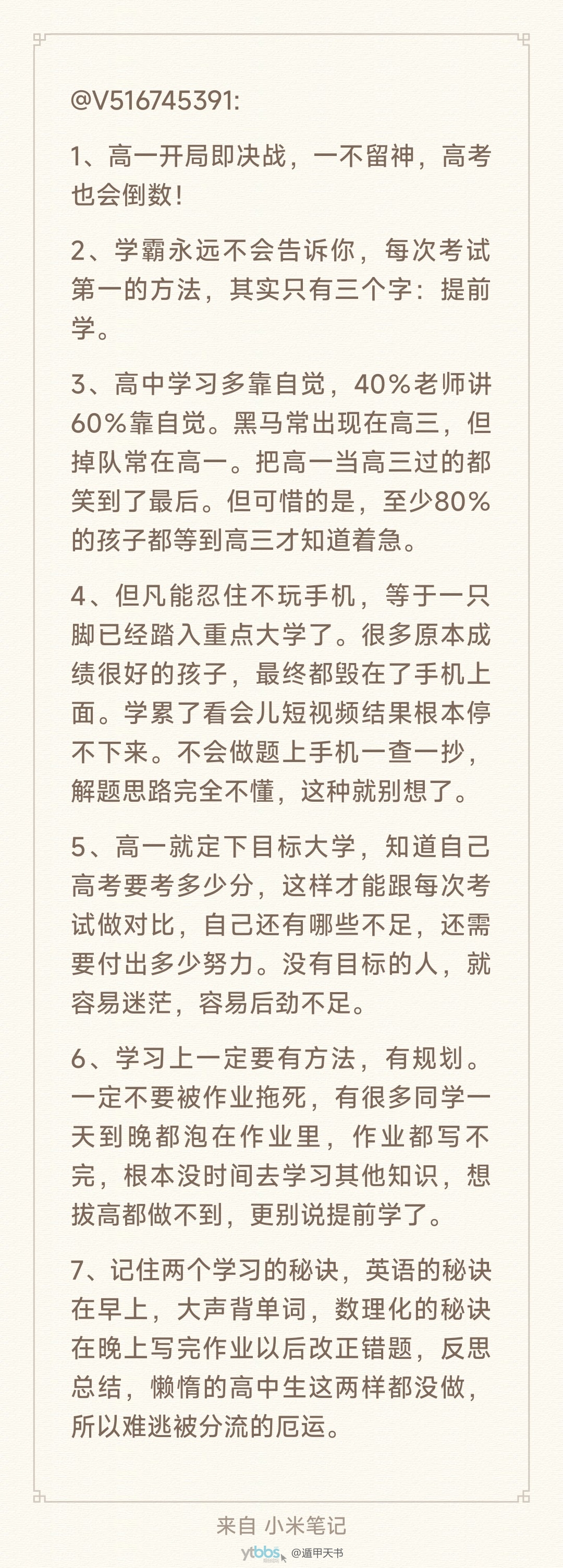 @V516745391:

1、高一开局即决战，一不留神，高考也会倒数!

2、学霸永远不会告诉你，每次考试第一的方法，其实只有三个字：提前学。

3、高中学习多靠自觉，40%老师讲60%靠自觉。黑马常出现在高三，但掉队常在高一。把高一当高三过的都笑到了最后。但可惜的是，至少80%的孩子都等到高三才知道着急。

4、但凡能忍住不玩手机，等于一只脚已经踏入重点大学了。很多原本成绩很好的孩子，最终都毁在了手机上面。学累了看会儿短视频结果根本停不下来。不会做题上手机一查一抄，解题思路完全不懂，这种就别想了。

5、高一就定下目标大学，知道自己高考要考多少分，这样才能跟每次考试做对比，自己还有哪些不足，还需要付出多少努力。没有目标的人，就容易迷茫，容易后劲不足。

6、学习上一定要有方法，有规划。一定不要被作业拖死，有很多同学一天到晚都泡在作业里，作业都写不完，根本没时间去学习其他知识，想拔高都做不到，更别说提前学了。

7、记住两个学习的秘诀，英语的秘诀在早上，大声背单词，数理化的秘诀在晚上写完作业以后改正错题，反思总结，懒惰的高中生这两样都没做，所以难逃被分流的厄运。

来自 小米笔记

ytbbs @遁甲天书